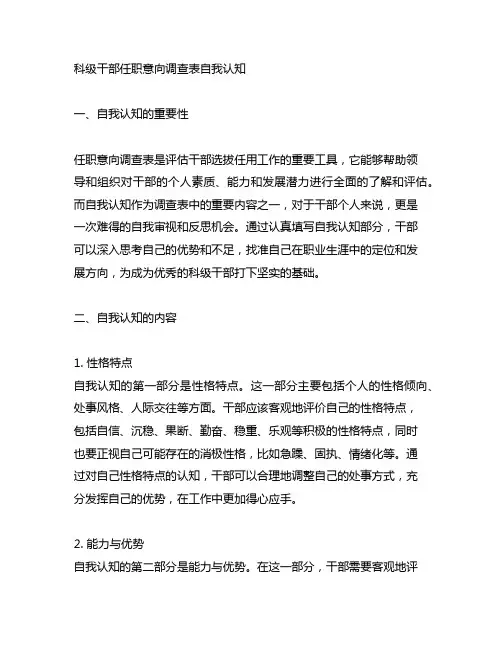 科级干部任职意向调查表自我认知

一、自我认知的重要性

任职意向调查表是评估干部选拔任用工作的重要工具，它能够帮助领导和组织对干部的个人素质、能力和发展潜力进行全面的了解和评估。而自我认知作为调查表中的重要内容之一，对于干部个人来说，更是一次难得的自我审视和反思机会。通过认真填写自我认知部分，干部可以深入思考自己的优势和不足，找准自己在职业生涯中的定位和发展方向，为成为优秀的科级干部打下坚实的基础。

二、自我认知的内容

1. 性格特点
自我认知的第一部分是性格特点。这一部分主要包括个人的性格倾向、处事风格、人际交往等方面。干部应该客观地评价自己的性格特点，包括自信、沉稳、果断、勤奋、稳重、乐观等积极的性格特点，同时也要正视自己可能存在的消极性格，比如急躁、固执、情绪化等。通过对自己性格特点的认知，干部可以合理地调整自己的处事方式，充分发挥自己的优势，在工作中更加得心应手。

2. 能力与优势
自我认知的第二部分是能力与优势。在这一部分，干部需要客观地评